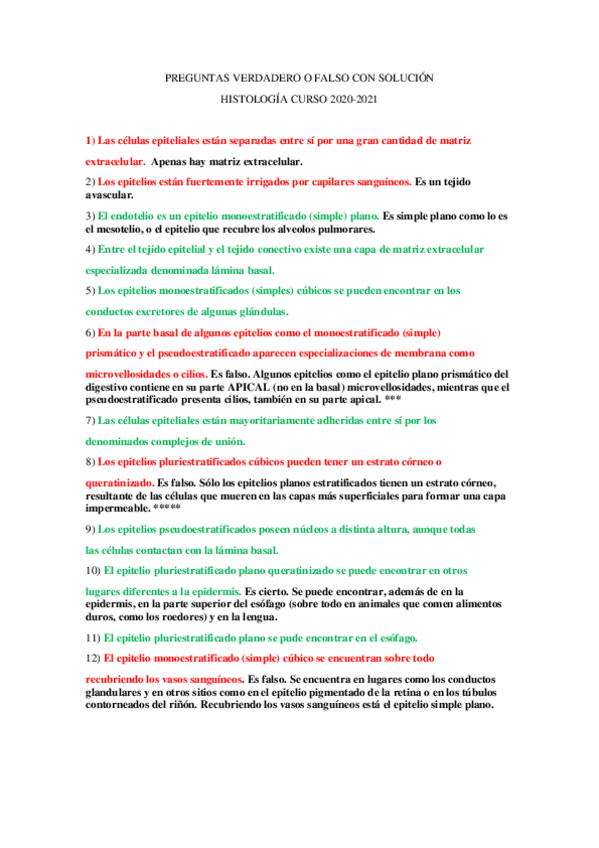 PREGUNTAS VERDADERO O FALSO CON SOLUCIÓN

HISTOLOGÍA CURSO 2020-2021

1) Las células epiteliales están separadas entre sí por una gran cantidad de matriz extracelular. Apenas hay matriz extracelular.

2) Los epitelios están fuertemente irrigados por capilares sanguíneos. Es un tejido avascular.

3) El endotelio es un epitelio monoestratificado (simple) plano. Es simple plano como lo es el mesotelio, o el epitelio que recubre los alveolos pulmorares.

4) Entre el tejido epitelial y el tejido conectivo existe una capa de matriz extracelular especializada denominada lámina basal.

5) Los epitelios monoestratificados (simples) cúbicos se pueden encontrar en los conductos excretores de algunas glándulas.

6) En la parte basal de algunos epitelios como el monoestratificado (simple) prismático y el pseudoestratificado aparecen especializaciones de membrana como microvellosidades o cilios. Es falso. Algunos epitelios como el epitelio plano prismático del digestivo contiene en su parte APICAL (no en la basal) microvellosidades, mientras que el pseudoestratificado presenta cilios, también en su parte apical. ***

7) Las células epiteliales están mayoritariamente adheridas entre sí por los denominados complejos de unión.

8) Los epitelios pluriestratificados cúbicos pueden tener un estrato córneo o queratinizado. Es falso. Sólo los epitelios planos estratificados tienen un estrato córneo, resultante de las células que mueren en las capas más superficiales para formar una capa impermeable. *****

9) Los epitelios pseudoestratificados poseen núcleos a distinta altura, aunque todas las células contactan con la lámina basal.

10) El epitelio pluriestratificado plano queratinizado se puede encontrar en otros lugares diferentes a la epidermis. Es cierto. Se puede encontrar, además de en la epidermis, en la parte superior del esófago (sobre todo en animales que comen alimentos duros, como los roedores) y en la lengua.

11) El epitelio pluriestratificado plano se pude encontrar en el esófago.

12) El epitelio monoestratificado (simple) cúbico se encuentran sobre todo recubriendo los vasos sanguíneos. Es falso. Se encuentra en lugares como los conductos glandulares y en otros sitios como en el epitelio pigmentado de la retina o en los túbulos contorneados del riñón. Recubriendo los vasos sanguíneos está el epitelio simple plano.